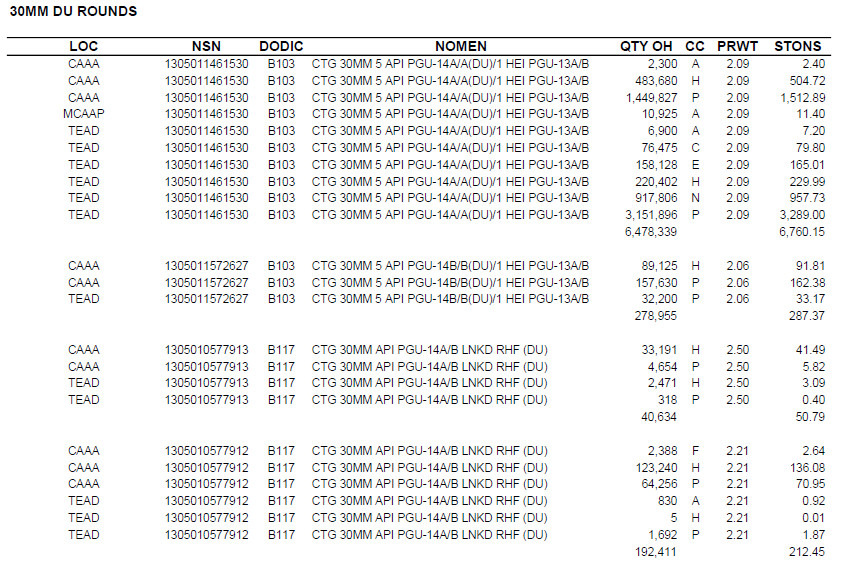 30MM DU ROUNDS

| LOC | NSN | DODIC | NOMEN | QTY OH | CC | PRWT | STONS |
|---|---|---|---|---|---|---|---|
| CAAA | 1305011461530 | B103 | CTG 30MM 5 API PGU-14A/A(DU)/1 HEI PGU-13A/B | 2,300 | A | 2.09 | 2.40 |
| CAAA | 1305011461530 | B103 | CTG 30MM 5 API PGU-14A/A(DU)/1 HEI PGU-13A/B | 483,680 | H | 2.09 | 504.72 |
| CAAA | 1305011461530 | B103 | CTG 30MM 5 API PGU-14A/A(DU)/1 HEI PGU-13A/B | 1,449,827 | P | 2.09 | 1,512.89 |
| MCAAP | 1305011461530 | B103 | CTG 30MM 5 API PGU-14A/A(DU)/1 HEI PGU-13A/B | 10,925 | A | 2.09 | 11.40 |
| TEAD | 1305011461530 | B103 | CTG 30MM 5 API PGU-14A/A(DU)/1 HEI PGU-13A/B | 6,900 | A | 2.09 | 7.20 |
| TEAD | 1305011461530 | B103 | CTG 30MM 5 API PGU-14A/A(DU)/1 HEI PGU-13A/B | 76,475 | C | 2.09 | 79.80 |
| TEAD | 1305011461530 | B103 | CTG 30MM 5 API PGU-14A/A(DU)/1 HEI PGU-13A/B | 158,128 | E | 2.09 | 165.01 |
| TEAD | 1305011461530 | B103 | CTG 30MM 5 API PGU-14A/A(DU)/1 HEI PGU-13A/B | 220,402 | H | 2.09 | 229.99 |
| TEAD | 1305011461530 | B103 | CTG 30MM 5 API PGU-14A/A(DU)/1 HEI PGU-13A/B | 917,806 | N | 2.09 | 957.73 |
| TEAD | 1305011461530 | B103 | CTG 30MM 5 API PGU-14A/A(DU)/1 HEI PGU-13A/B | 3,151,896 | P | 2.09 | 3,289.00 |
| | | | | 6,478,339 | | | 6,760.15 |
| CAAA | 1305011572627 | B103 | CTG 30MM 5 API PGU-14B/B(DU)/1 HEI PGU-13A/B | 89,125 | H | 2.06 | 91.81 |
| CAAA | 1305011572627 | B103 | CTG 30MM 5 API PGU-14B/B(DU)/1 HEI PGU-13A/B | 157,630 | P | 2.06 | 162.38 |
| TEAD | 1305011572627 | B103 | CTG 30MM 5 API PGU-14B/B(DU)/1 HEI PGU-13A/B | 32,200 | P | 2.06 | 33.17 |
| | | | | 278,955 | | | 287.37 |
| CAAA | 1305010577913 | B117 | CTG 30MM API PGU-14A/B LNKD RHF (DU) | 33,191 | H | 2.50 | 41.49 |
| CAAA | 1305010577913 | B117 | CTG 30MM API PGU-14A/B LNKD RHF (DU) | 4,654 | P | 2.50 | 5.82 |
| TEAD | 1305010577913 | B117 | CTG 30MM API PGU-14A/B LNKD RHF (DU) | 2,471 | H | 2.50 | 3.09 |
| TEAD | 1305010577913 | B117 | CTG 30MM API PGU-14A/B LNKD RHF (DU) | 318 | P | 2.50 | 0.40 |
| | | | | 40,634 | | | 50.79 |
| CAAA | 1305010577912 | B117 | CTG 30MM API PGU-14A/B LNKD RHF (DU) | 2,388 | F | 2.21 | 2.64 |
| CAAA | 1305010577912 | B117 | CTG 30MM API PGU-14A/B LNKD RHF (DU) | 123,240 | H | 2.21 | 136.08 |
| CAAA | 1305010577912 | B117 | CTG 30MM API PGU-14A/B LNKD RHF (DU) | 64,256 | P | 2.21 | 70.95 |
| TEAD | 1305010577912 | B117 | CTG 30MM API PGU-14A/B LNKD RHF (DU) | 830 | A | 2.21 | 0.92 |
| TEAD | 1305010577912 | B117 | CTG 30MM API PGU-14A/B LNKD RHF (DU) | 5 | H | 2.21 | 0.01 |
| TEAD | 1305010577912 | B117 | CTG 30MM API PGU-14A/B LNKD RHF (DU) | 1,692 | P | 2.21 | 1.87 |
| | | | | 192,411 | | | 212.45 |